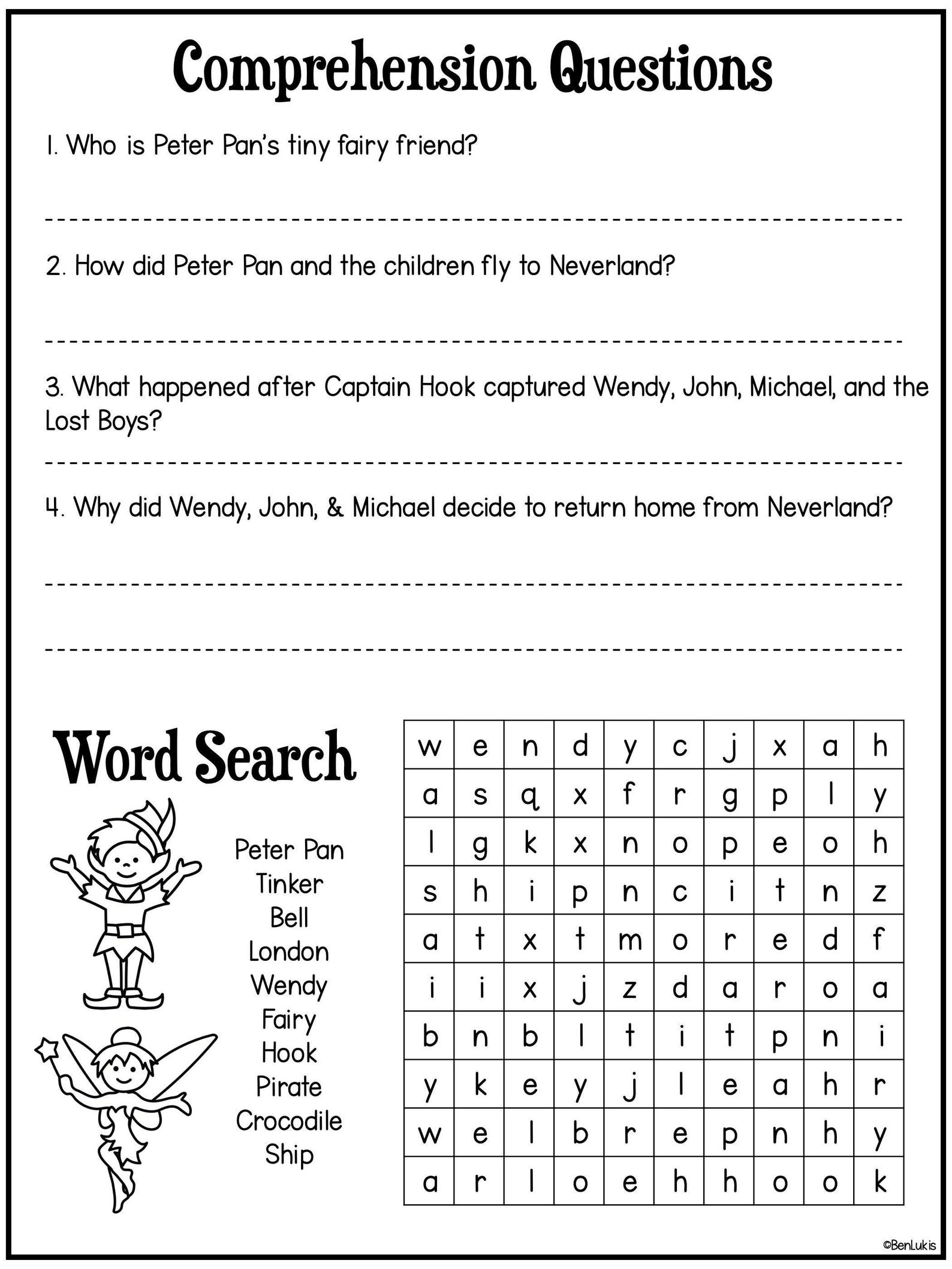 Comprehension Questions

1. Who is Peter Pan's tiny fairy friend?

2. How did Peter Pan and the children fly to Neverland?

3. What happened after Captain Hook captured Wendy, John, Michael, and the Lost Boys?

4. Why did Wendy, John, & Michael decide to return home from Neverland?

Word Search

Peter Pan
Tinker
Bell
London
Wendy
Fairy
Hook
Pirate
Crocodile
Ship

| w | e | n | d | y | c | j | x | a | h |
|---|---|---|---|---|---|---|---|---|---|
| a | s | q | x | f | r | g | p | l | y |
| l | g | k | x | n | o | p | e | o | h |
| s | h | i | p | n | c | i | t | n | z |
| a | t | x | t | m | o | r | e | d | f |
| i | i | x | j | z | d | a | r | o | a |
| b | n | b | l | t | i | t | p | n | i |
| y | k | e | y | j | l | e | a | h | r |
| w | e | l | b | r | e | p | n | h | y |
| a | r | l | o | e | h | h | o | o | k |

©BenLukis